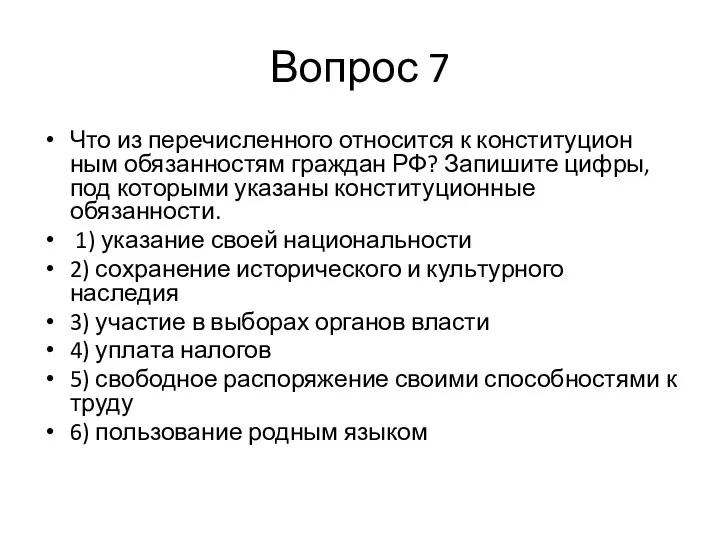 Вопрос 7

• Что из перечисленного относится к конституцион ным обязанностям граждан РФ? Запишите цифры, под которыми указаны конституционные обязанности.
• 1) указание своей национальности
• 2) сохранение исторического и культурного наследия
• 3) участие в выборах органов власти
• 4) уплата налогов
• 5) свободное распоряжение своими способностями к труду
• 6) пользование родным языком